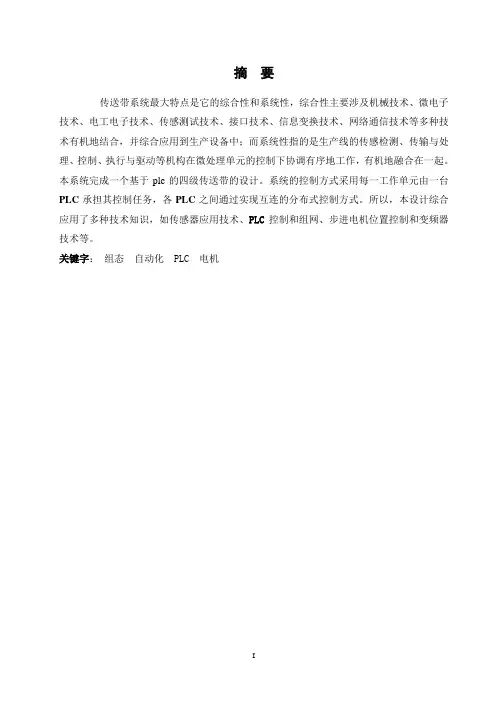 摘 要

传送带系统最大特点是它的综合性和系统性，综合性主要涉及机械技术、微电子技术、电工电子技术、传感测试技术、接口技术、信息变换技术、网络通信技术等多种技术有机地结合，并综合应用到生产设备中；而系统性指的是生产线的传感检测、传输与处理、控制、执行与驱动等机构在微处理单元的控制下协调有序地工作，有机地融合在一起。本系统完成一个基于 plc 的四级传送带的设计。系统的控制方式采用每一工作单元由一台 PLC 承担其控制任务，各 PLC 之间通过实现互连的分布式控制方式。所以，本设计综合应用了多种技术知识，如传感器应用技术、PLC 控制和组网、步进电机位置控制和变频器技术等。

关键字： 组态 自动化 PLC 电机

I